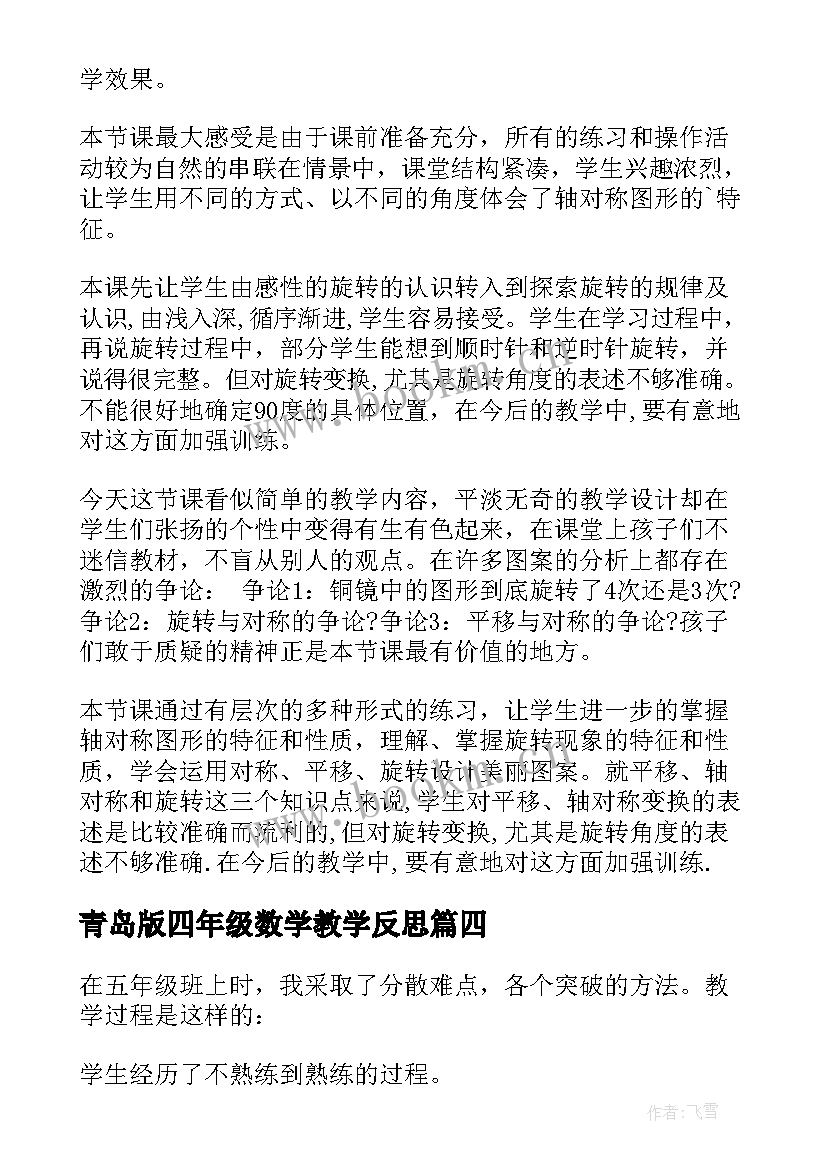 学效果。

本节课最大感受是由于课前准备充分，所有的练习和操作活动较为自然的串联在情景中，课堂结构紧凑，学生兴趣浓烈，让学生用不同的方式、以不同的角度体会了轴对称图形的`特征。

本课先让学生由感性的旋转的认识转入到探索旋转的规律及认识,由浅入深,循序渐进,学生容易接受。学生在学习过程中，再说旋转过程中，部分学生能想到顺时针和逆时针旋转，并说得很完整。但对旋转变换,尤其是旋转角度的表述不够准确。不能很好地确定90度的具体位置，在今后的教学中,要有意地对这方面加强训练。

今天这节课看似简单的教学内容，平淡无奇的教学设计却在学生们张扬的个性中变得有生有色起来，在课堂上孩子们不迷信教材，不盲从别人的观点。在许多图案的分析上都存在激烈的争论： 争论1：铜镜中的图形到底旋转了4次还是3次?争论2：旋转与对称的争论?争论3：平移与对称的争论?孩子们敢于质疑的精神正是本节课最有价值的地方。

本节课通过有层次的多种形式的练习，让学生进一步的掌握轴对称图形的特征和性质，理解、掌握旋转现象的特征和性质，学会运用对称、平移、旋转设计美丽图案。就平移、轴对称和旋转这三个知识点来说,学生对平移、轴对称变换的表述是比较准确而流利的,但对旋转变换,尤其是旋转角度的表述不够准确.在今后的教学中,要有意地对这方面加强训练.

青岛版四年级数学教学反思篇四

在五年级班上时，我采取了分散难点，各个突破的方法。教学过程是这样的：

学生经历了不熟练到熟练的过程。

作者：飞雪